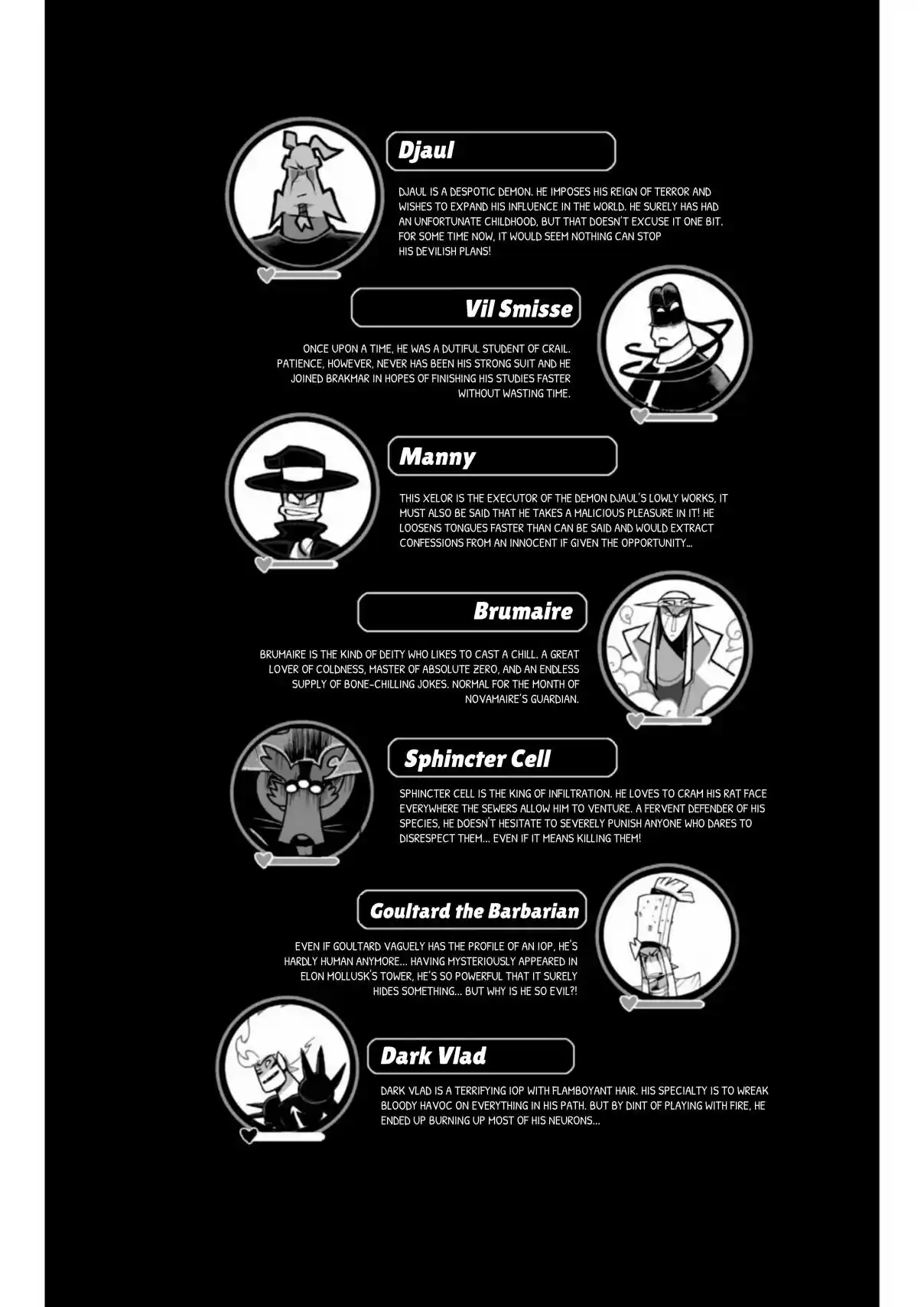 Djaul

DJAUL IS A DESPOTIC DEMON. HE IMPOSES HIS REIGN OF TERROR AND WISHES TO EXPAND HIS INFLUENCE IN THE WORLD. HE SURELY HAS HAD AN UNFORTUNATE CHILDHOOD, BUT THAT DOESN'T EXCUSE IT ONE BIT. FOR SOME TIME NOW, IT WOULD SEEM NOTHING CAN STOP HIS DEVILISH PLANS!

Vil Smisse

ONCE UPON A TIME, HE WAS A DUTIFUL STUDENT OF CRAIL. PATIENCE, HOWEVER, NEVER HAS BEEN HIS STRONG SUIT AND HE JOINED BRAKMAR IN HOPES OF FINISHING HIS STUDIES FASTER WITHOUT WASTING TIME.

Manny

THIS XELOR IS THE EXECUTOR OF THE DEMON DJAUL'S LOWLY WORKS, IT MUST ALSO BE SAID THAT HE TAKES A MALICIOUS PLEASURE IN IT! HE LOOSENS TONGUES FASTER THAN CAN BE SAID AND WOULD EXTRACT CONFESSIONS FROM AN INNOCENT IF GIVEN THE OPPORTUNITY...

Brumaire

BRUMAIRE IS THE KIND OF DEITY WHO LIKES TO CAST A CHILL. A GREAT LOVER OF COLDNESS, MASTER OF ABSOLUTE ZERO, AND AN ENDLESS SUPPLY OF BONE-CHILLING JOKES. NORMAL FOR THE MONTH OF NOVAMAIRE'S GUARDIAN.

Sphincter Cell

SPHINCTER CELL IS THE KING OF INFILTRATION. HE LOVES TO CRAM HIS RAT FACE EVERYWHERE THE SEWERS ALLOW HIM TO VENTURE. A FERVENT DEFENDER OF HIS SPECIES, HE DOESN'T HESITATE TO SEVERELY PUNISH ANYONE WHO DARES TO DISRESPECT THEM... EVEN IF IT MEANS KILLING THEM!

Goultard the Barbarian

EVEN IF GOULTARD VAGUELY HAS THE PROFILE OF AN IOP, HE'S HARDLY HUMAN ANYMORE... HAVING MYSTERIOUSLY APPEARED IN ELON MOLLUSK'S TOWER, HE'S SO POWERFUL THAT IT SURELY HIDES SOMETHING... BUT WHY IS HE SO EVIL?!

Dark Vlad

DARK VLAD IS A TERRIFYING IOP WITH FLAMBOYANT HAIR. HIS SPECIALTY IS TO WREAK BLOODY HAVOC ON EVERYTHING IN HIS PATH. BUT BY DINT OF PLAYING WITH FIRE, HE ENDED UP BURNING UP MOST OF HIS NEURONS...